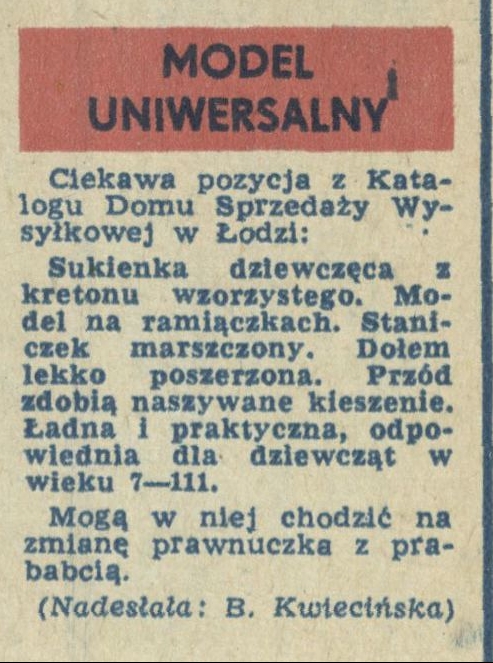 MODEL UNIWERSALNY

Ciekawa pozycja z Katalogu Domu Sprzedaży Wysyłkowej w Łodzi:

Sukienka dziewczęca z kretonu wzorzystego. Model na ramiączkach. Staniczek marszczony. Dołem lekko poszerzona. Przód zdobią naszywane kieszenie. Ładna i praktyczna, odpowiednia dla dziewcząt w wieku 7—111.

Mogą w niej chodzić na zmianę prawnuczka z prababcią.

(Nadesłała: B. Kwiecińska)